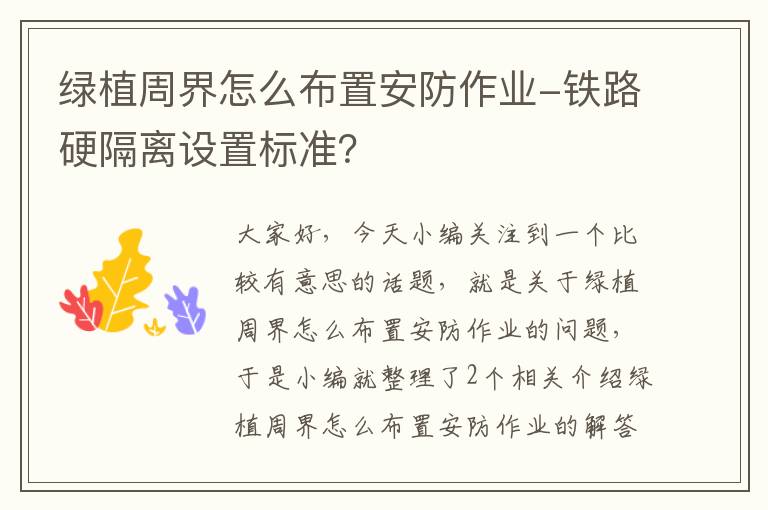 绿植周界怎么布置安防作业-铁路硬隔离设置标准?

大家好，今天小编关注到一个比较有意思的话题，就是关于绿植周界怎么布置安防作业的问题，于是小编就整理了2个相关介绍绿植周界怎么布置安防作业的解答